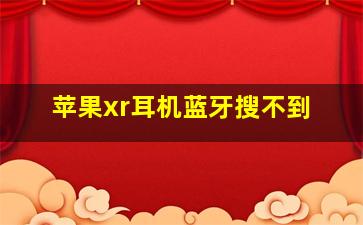 苹果xr耳机蓝牙搜不到